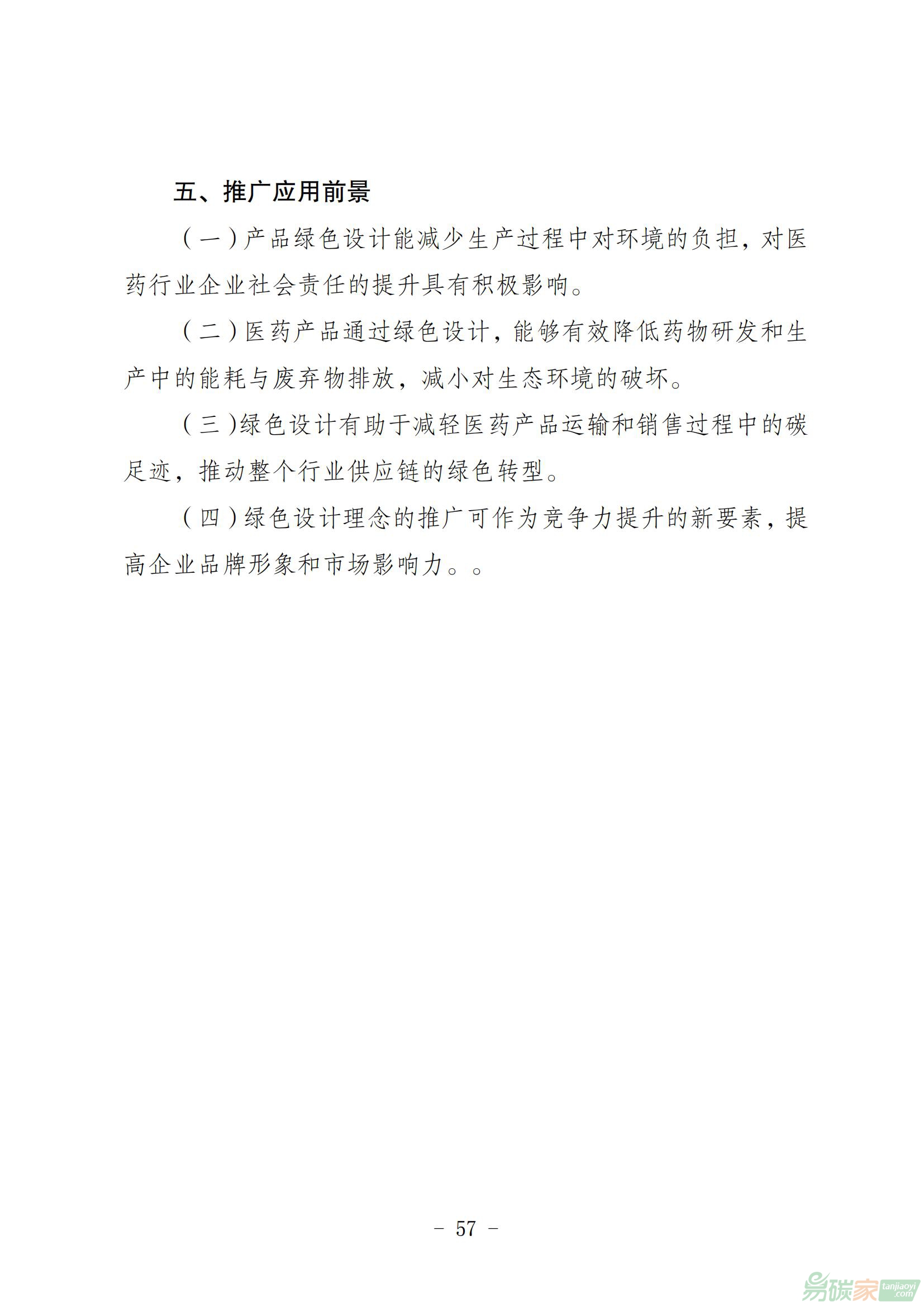 五、推广应用前景

（一）产品绿色设计能减少生产过程中对环境的负担，对医药行业企业社会责任的提升具有积极影响。

（二）医药产品通过绿色设计，能够有效降低药物研发和生产中的能耗与废弃物排放，减小对生态环境的破坏。

（三）绿色设计有助于减轻医药产品运输和销售过程中的碳足迹，推动整个行业供应链的绿色转型。

（四）绿色设计理念的推广可作为竞争力提升的新要素，提高企业品牌形象和市场影响力。。

－ 57 －

易碳家 tanjiaoyi.com